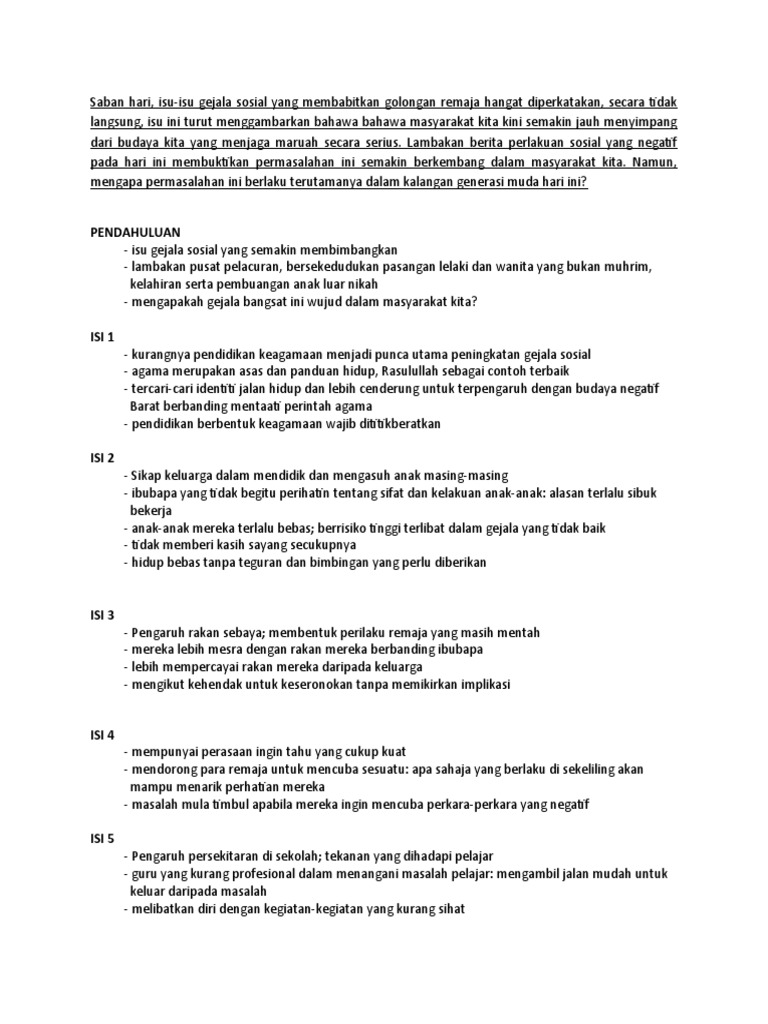 Saban hari, isu-isu gejala sosial yang membabitkan golongan remaja hangat diperkatakan, secara tidak langsung, isu ini turut menggambarkan bahawa bahawa masyarakat kita kini semakin jauh menyimpang dari budaya kita yang menjaga maruah secara serius. Lambakan berita perlakuan sosial yang negatif pada hari ini membuktikan permasalahan ini semakin berkembang dalam masyarakat kita. Namun, mengapa permasalahan ini berlaku terutamanya dalam kalangan generasi muda hari ini?

PENDAHULUAN
- isu gejala sosial yang semakin membimbangkan
- lambakan pusat pelacuran, bersekedudukan pasangan lelaki dan wanita yang bukan muhrim, kelahiran serta pembuangan anak luar nikah
- mengapakah gejala bangsat ini wujud dalam masyarakat kita?

ISI 1
- kurangnya pendidikan keagamaan menjadi punca utama peningkatan gejala sosial
- agama merupakan asas dan panduan hidup, Rasulullah sebagai contoh terbaik
- tercari-cari identiti jalan hidup dan lebih cenderung untuk terpengaruh dengan budaya negatif Barat berbanding mentaati perintah agama
- pendidikan berbentuk keagamaan wajib dititikberatkan

ISI 2
- Sikap keluarga dalam mendidik dan mengasuh anak masing-masing
- ibubapa yang tidak begitu perihatin tentang sifat dan kelakuan anak-anak: alasan terlalu sibuk bekerja
- anak-anak mereka terlalu bebas; berrisiko tinggi terlibat dalam gejala yang tidak baik
- tidak memberi kasih sayang secukupnya
- hidup bebas tanpa teguran dan bimbingan yang perlu diberikan

ISI 3
- Pengaruh rakan sebaya; membentuk perilaku remaja yang masih mentah
- mereka lebih mesra dengan rakan mereka berbanding ibubapa
- lebih mempercayai rakan mereka daripada keluarga
- mengikut kehendak untuk keseronokan tanpa memikirkan implikasi

ISI 4
- mempunyai perasaan ingin tahu yang cukup kuat
- mendorong para remaja untuk mencuba sesuatu: apa sahaja yang berlaku di sekeliling akan mampu menarik perhatian mereka
- masalah mula timbul apabila mereka ingin mencuba perkara-perkara yang negatif

ISI 5
- Pengaruh persekitaran di sekolah; tekanan yang dihadapi pelajar
- guru yang kurang profesional dalam menangani masalah pelajar: mengambil jalan mudah untuk keluar daripada masalah
- melibatkan diri dengan kegiatan-kegiatan yang kurang sihat